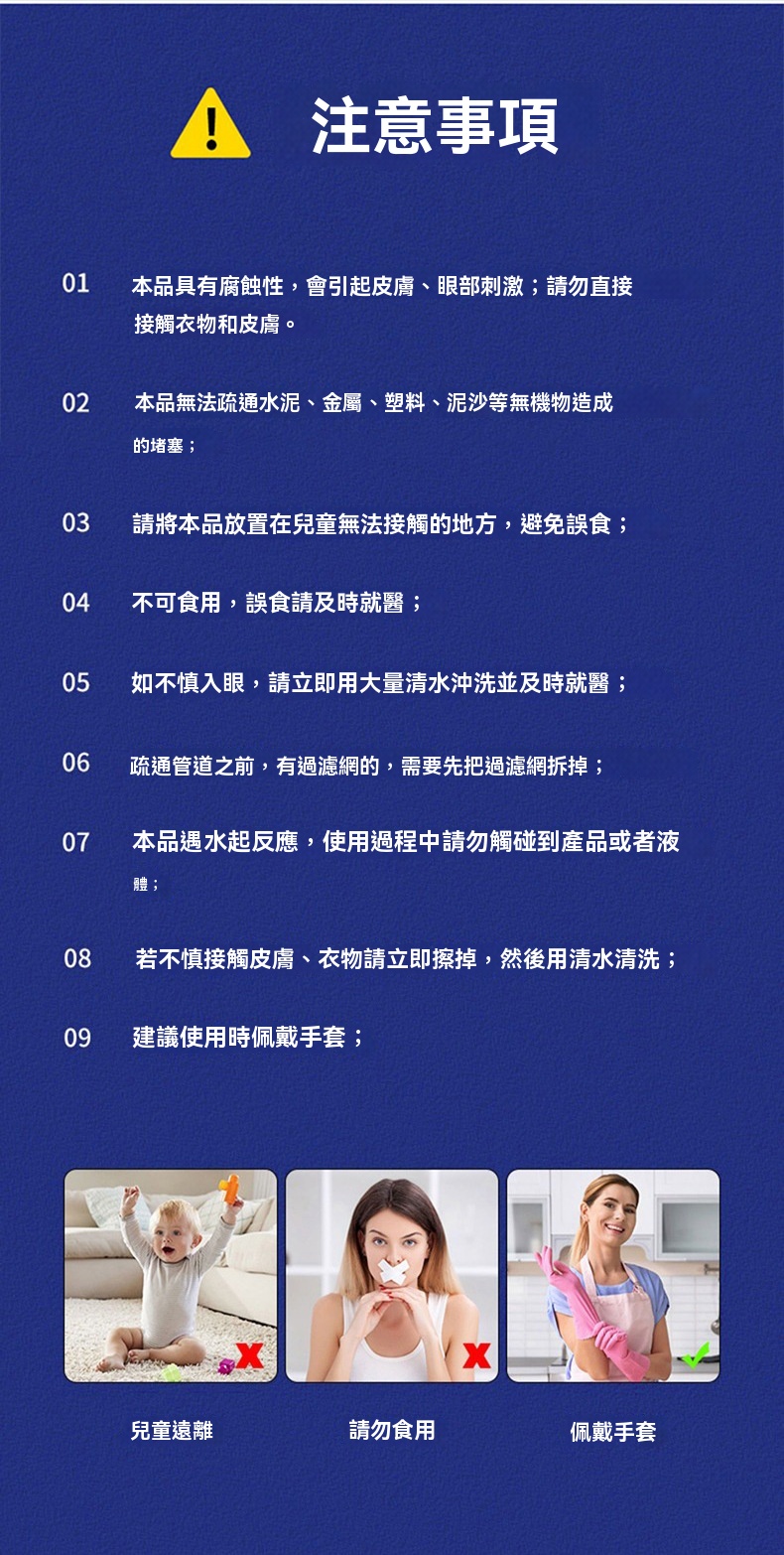 注意事項

01 本品具有腐蝕性，會引起皮膚、眼部刺激；請勿直接接觸衣物和皮膚。

02 本品無法疏通水泥、金屬、塑料、泥沙等無機物造成的堵塞；

03 請將本品放置在兒童無法接觸的地方，避免誤食；

04 不可食用，誤食請及時就醫；

05 如不慎入眼，請立即用大量清水沖洗並及時就醫；

06 疏通管道之前，有過濾網的，需要先把過濾網拆掉；

07 本品遇水起反應，使用過程中請勿觸碰到產品或者液體；

08 若不慎接觸皮膚、衣物請立即擦掉，然後用清水清洗；

09 建議使用時佩戴手套；

兒童遠離

請勿食用

佩戴手套